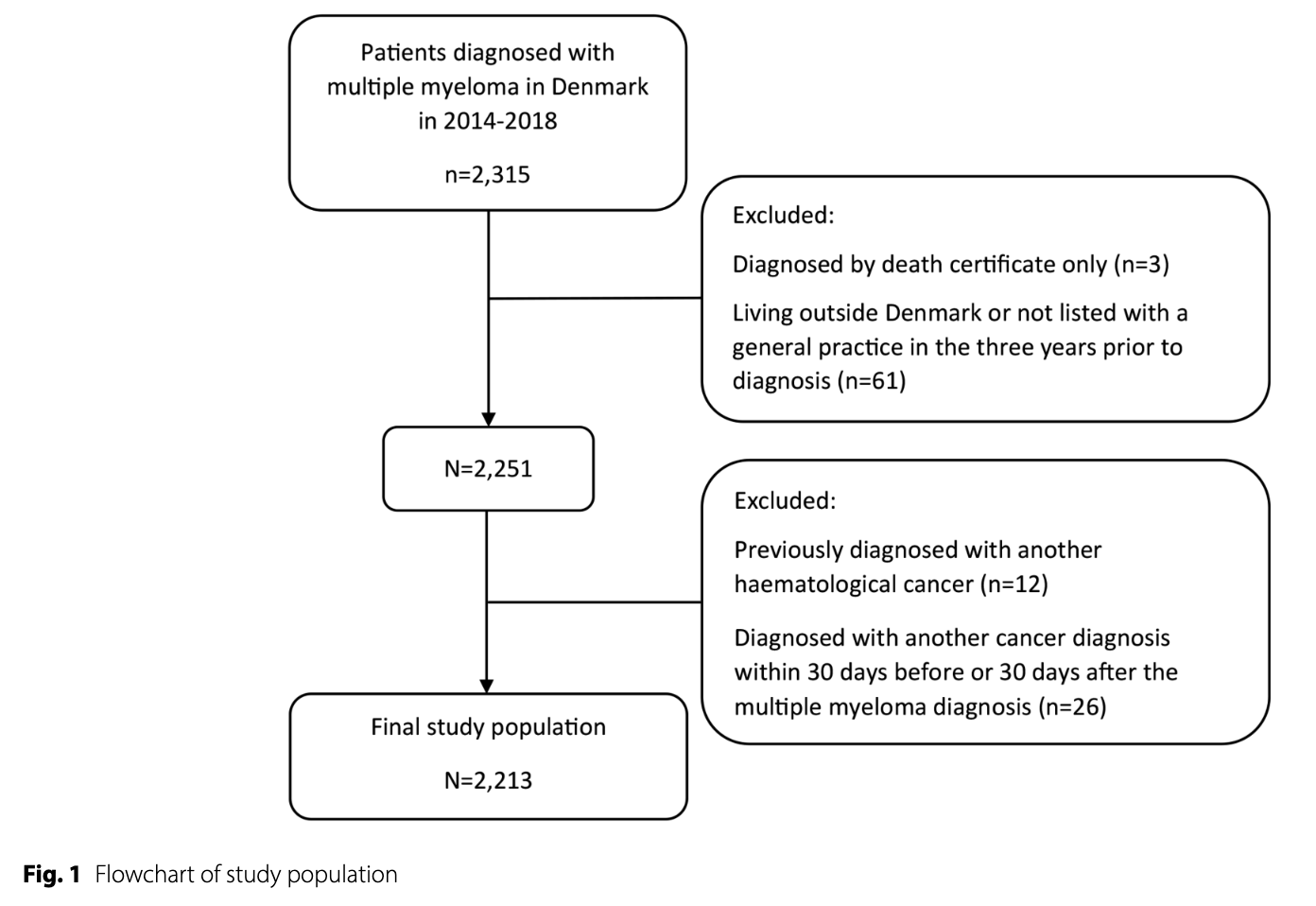 Patients diagnosed with multiple myeloma in Denmark in 2014-2018

n=2,315

Excluded:

Diagnosed by death certificate only (n=3)

Living outside Denmark or not listed with a general practice in the three years prior to diagnosis (n=61)

N=2,251

Excluded:

Previously diagnosed with another haematological cancer (n=12)

Diagnosed with another cancer diagnosis within 30 days before or 30 days after the multiple myeloma diagnosis (n=26)

Final study population

N=2,213

Fig. 1 Flowchart of study population